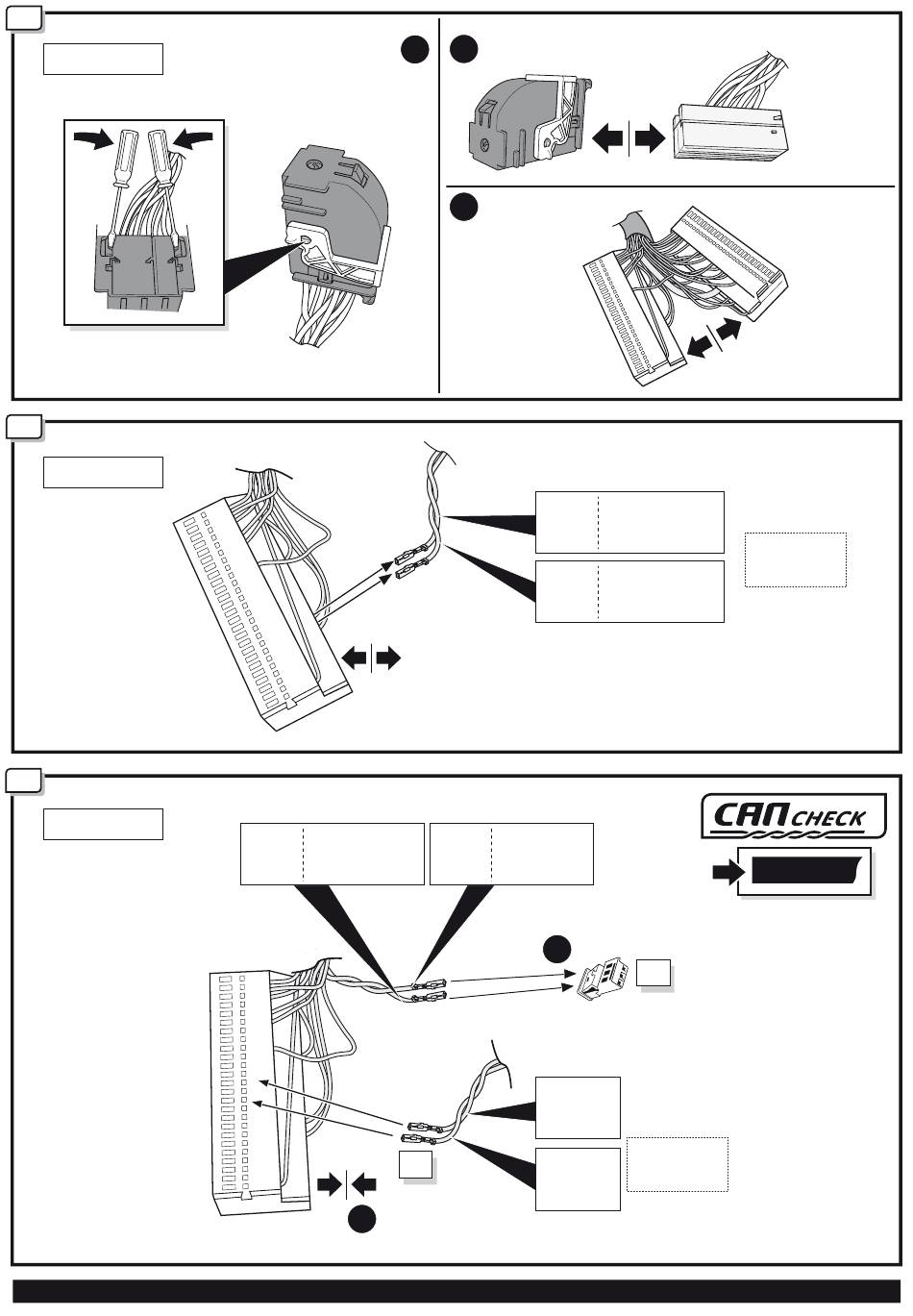 CAN CHECK